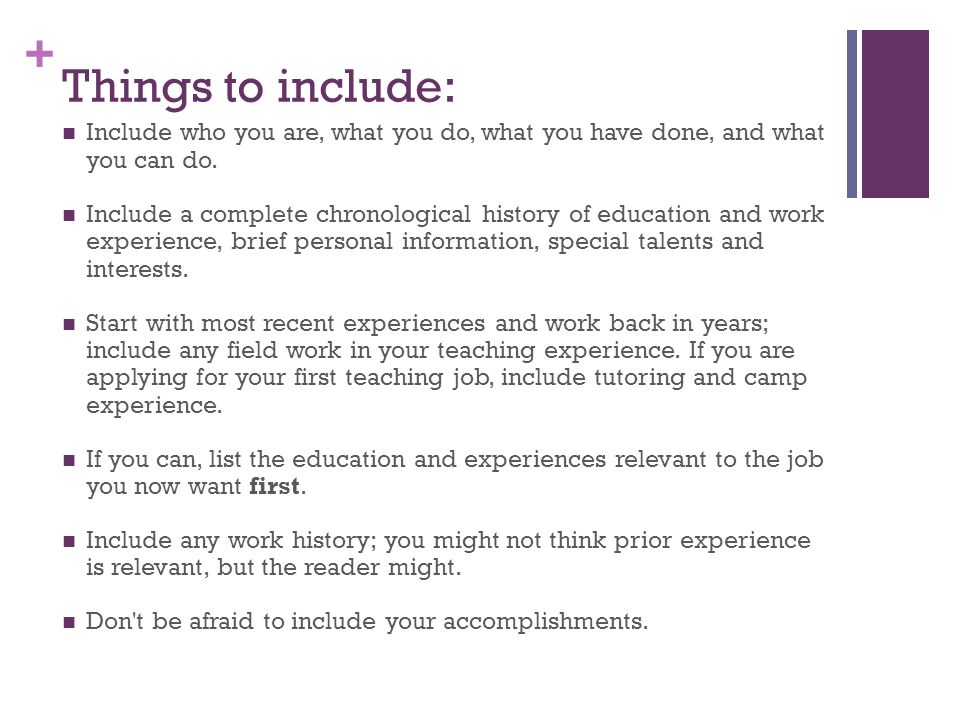 +
Things to include:

■ Include who you are, what you do, what you have done, and what you can do.

■ Include a complete chronological history of education and work experience, brief personal information, special talents and interests.

■ Start with most recent experiences and work back in years; include any field work in your teaching experience. If you are applying for your first teaching job, include tutoring and camp experience.

■ If you can, list the education and experiences relevant to the job you now want **first**.

■ Include any work history; you might not think prior experience is relevant, but the reader might.

■ Don't be afraid to include your accomplishments.